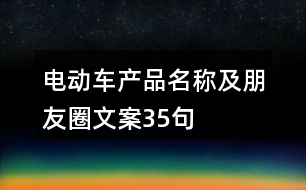 电动车产品名称及朋友圈文案35句